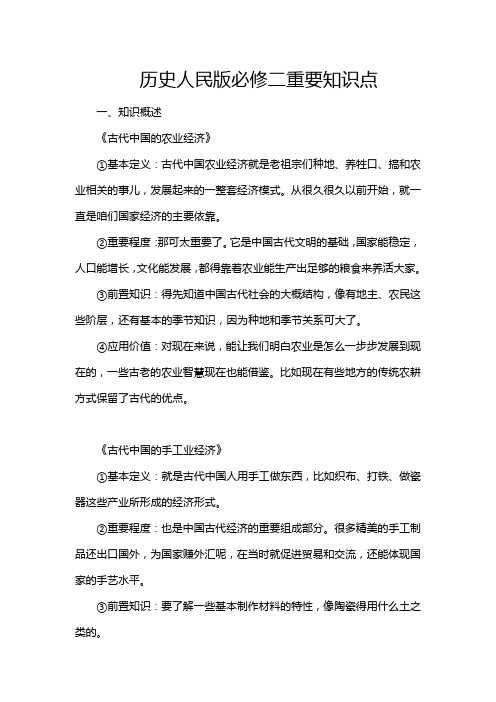 历史人民版必修二重要知识点

一、知识概述

《古代中国的农业经济》

①基本定义：古代中国农业经济就是老祖宗们种地、养牲口、搞和农业相关的事儿，发展起来的一整套经济模式。从很久很久以前开始，就一直是咱们国家经济的主要依靠。

②重要程度：那可太重要了。它是中国古代文明的基础，国家能稳定，人口能增长，文化能发展，都得靠着农业能生产出足够的粮食来养活大家。

③前置知识：得先知道中国古代社会的大概结构，像有地主、农民这些阶层，还有基本的季节知识，因为种地和季节关系可大了。

④应用价值：对现在来说，能让我们明白农业是怎么一步步发展到现在的，一些古老的农业智慧现在也能借鉴。比如现在有些地方的传统农耕方式保留了古代的优点。

《古代中国的手工业经济》

①基本定义：就是古代中国人用手工做东西，比如织布、打铁、做瓷器这些产业所形成的经济形式。

②重要程度：也是中国古代经济的重要组成部分。很多精美的手工制品还出口国外，为国家赚外汇呢，在当时就促进贸易和交流，还能体现国家的手艺水平。

③前置知识：要了解一些基本制作材料的特性，像陶瓷得用什么土之类的。